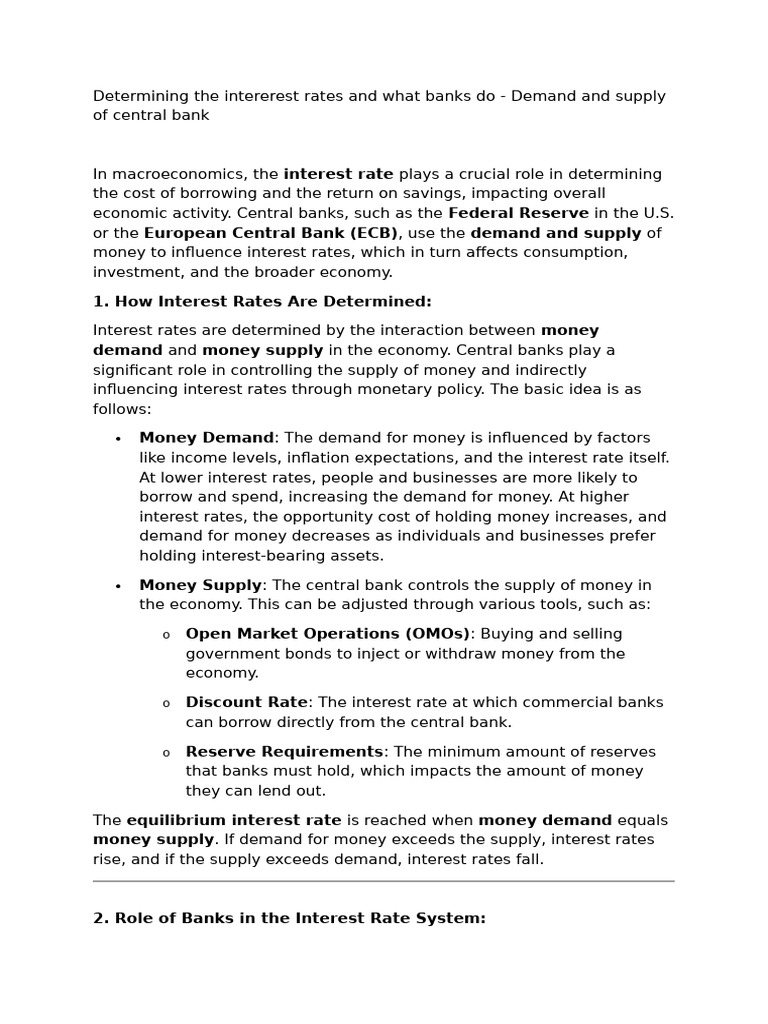 Determining the intererest rates and what banks do - Demand and supply of central bank

In macroeconomics, the interest rate plays a crucial role in determining the cost of borrowing and the return on savings, impacting overall economic activity. Central banks, such as the Federal Reserve in the U.S. or the European Central Bank (ECB), use the demand and supply of money to influence interest rates, which in turn affects consumption, investment, and the broader economy.

1. How Interest Rates Are Determined:

Interest rates are determined by the interaction between money demand and money supply in the economy. Central banks play a significant role in controlling the supply of money and indirectly influencing interest rates through monetary policy. The basic idea is as follows:

• Money Demand: The demand for money is influenced by factors like income levels, inflation expectations, and the interest rate itself. At lower interest rates, people and businesses are more likely to borrow and spend, increasing the demand for money. At higher interest rates, the opportunity cost of holding money increases, and demand for money decreases as individuals and businesses prefer holding interest-bearing assets.

• Money Supply: The central bank controls the supply of money in the economy. This can be adjusted through various tools, such as:

o Open Market Operations (OMOs): Buying and selling government bonds to inject or withdraw money from the economy.

o Discount Rate: The interest rate at which commercial banks can borrow directly from the central bank.

o Reserve Requirements: The minimum amount of reserves that banks must hold, which impacts the amount of money they can lend out.

The equilibrium interest rate is reached when money demand equals money supply. If demand for money exceeds the supply, interest rates rise, and if the supply exceeds demand, interest rates fall.

2. Role of Banks in the Interest Rate System: